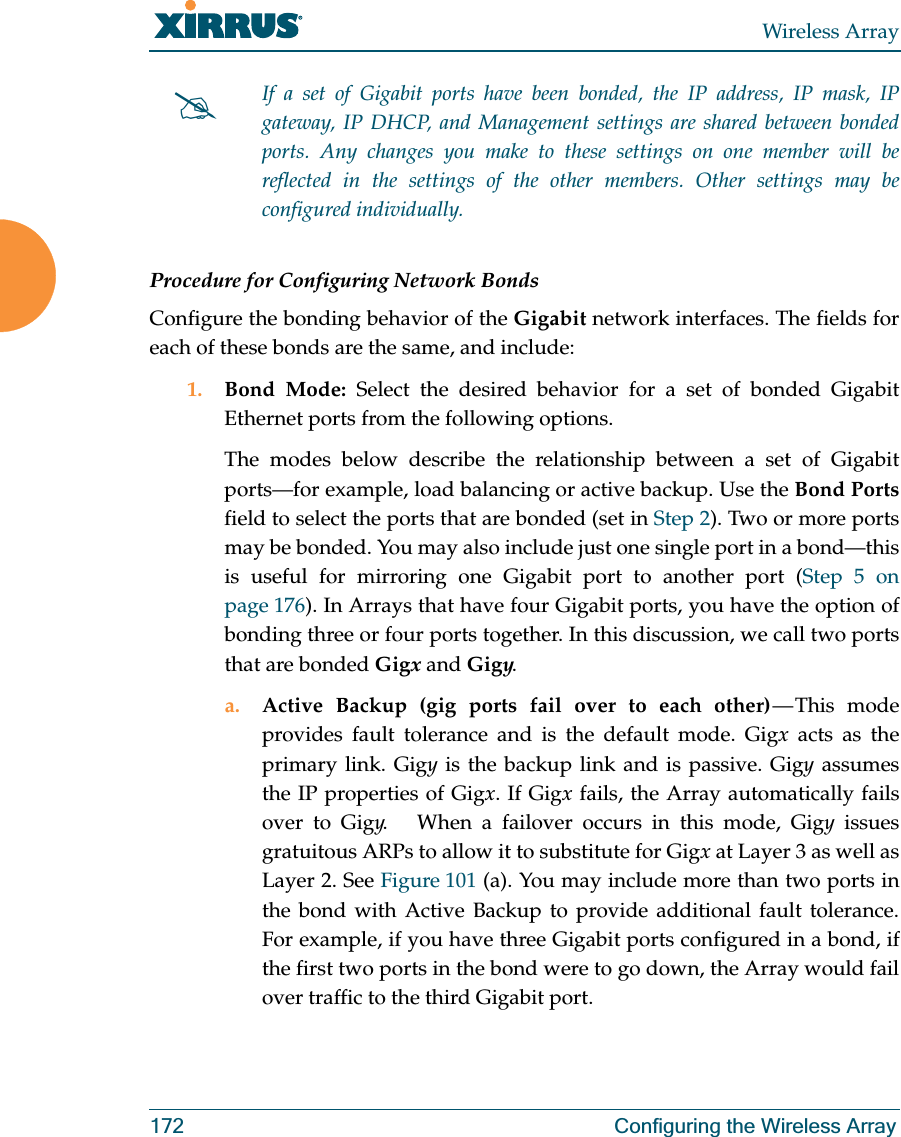 XIRRUS

Wireless Array

If a set of Gigabit ports have been bonded, the IP address, IP mask, IP gateway, IP DHCP, and Management settings are shared between bonded ports. Any changes you make to these settings on one member will be reflected in the settings of the other members. Other settings may be configured individually.

Procedure for Configuring Network Bonds

Configure the bonding behavior of the Gigabit network interfaces. The fields for each of these bonds are the same, and include:

1. Bond Mode: Select the desired behavior for a set of bonded Gigabit Ethernet ports from the following options.

The modes below describe the relationship between a set of Gigabit ports—for example, load balancing or active backup. Use the Bond Ports field to select the ports that are bonded (set in Step 2). Two or more ports may be bonded. You may also include just one single port in a bond—this is useful for mirroring one Gigabit port to another port (Step 5 on page 176). In Arrays that have four Gigabit ports, you have the option of bonding three or four ports together. In this discussion, we call two ports that are bonded Gigx and Gigy.

a. Active Backup (gig ports fail over to each other)—This mode provides fault tolerance and is the default mode. Gigx acts as the primary link. Gigy is the backup link and is passive. Gigy assumes the IP properties of Gigx. If Gigx fails, the Array automatically fails over to Gigy. When a failover occurs in this mode, Gigy issues gratuitous ARPs to allow it to substitute for Gigx at Layer 3 as well as Layer 2. See Figure 101 (a). You may include more than two ports in the bond with Active Backup to provide additional fault tolerance. For example, if you have three Gigabit ports configured in a bond, if the first two ports in the bond were to go down, the Array would fail over traffic to the third Gigabit port.

172

Configuring the Wireless Array